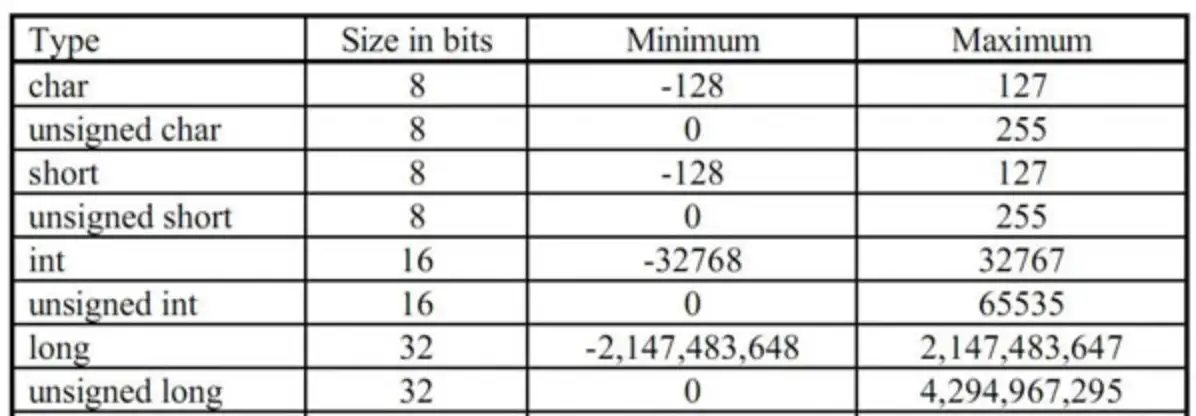 | Type | Size in bits | Minimum | Maximum |
|---|---|---|---|
| char | 8 | -128 | 127 |
| unsigned char | 8 | 0 | 255 |
| short | 8 | -128 | 127 |
| unsigned short | 8 | 0 | 255 |
| int | 16 | -32768 | 32767 |
| unsigned int | 16 | 0 | 65535 |
| long | 32 | -2,147,483,648 | 2,147,483,647 |
| unsigned long | 32 | 0 | 4,294,967,295 |